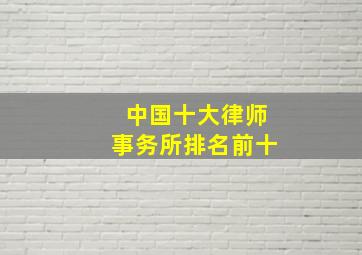 中国十大律师
事务所排名前十